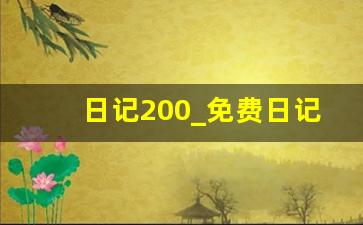 日记200_免费日记